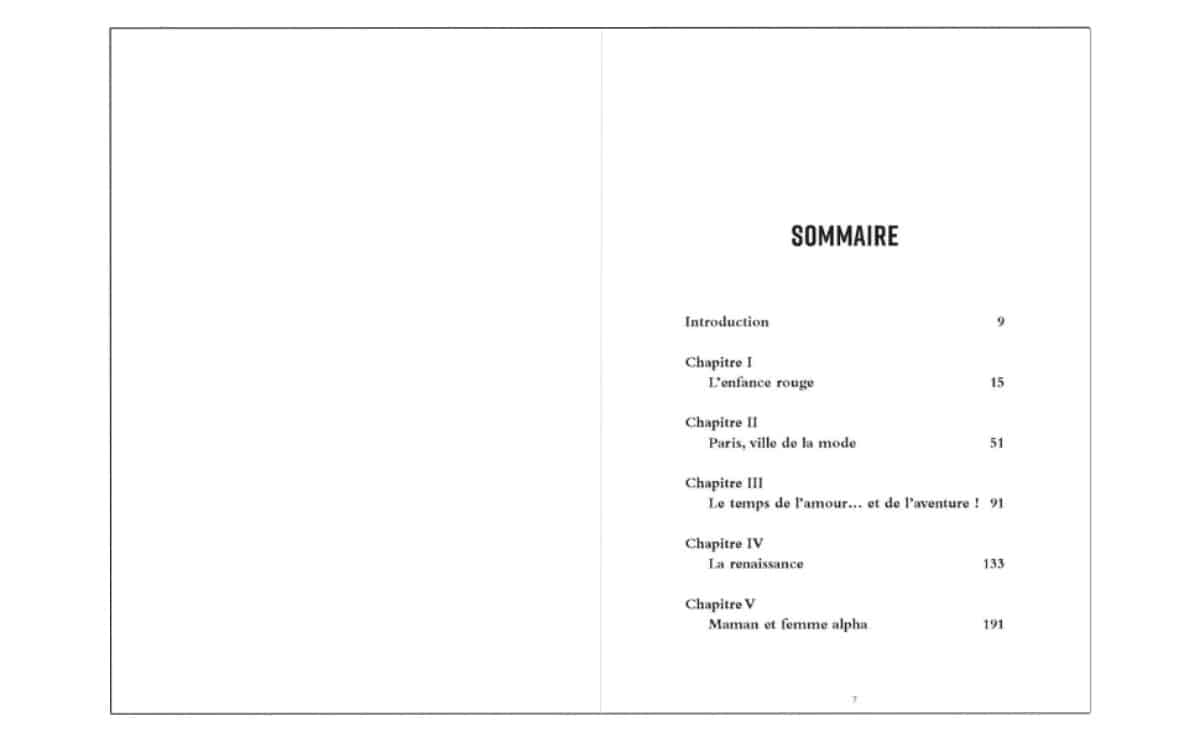 SOMMAIRE

Introduction 9

Chapitre I
L'enfance rouge 15

Chapitre II
Paris, ville de la mode 51

Chapitre III
Le temps de l'amour… et de l'aventure ! 91

Chapitre IV
La renaissance 133

Chapitre V
Maman et femme alpha 191

7